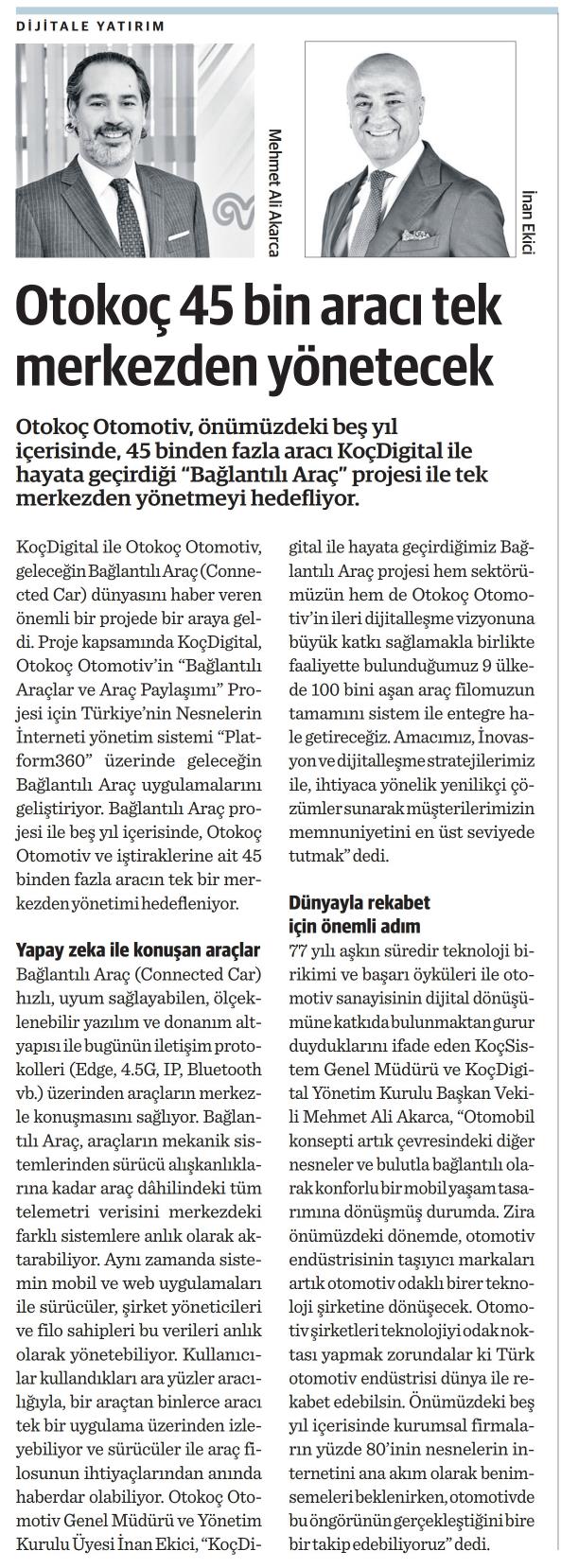 DİJİTALE YATIRIM

Mehmet Ali Akarca

İnan Ekici

Otokoç 45 bin aracı tek merkezden yönetecek

Otokoç Otomotiv, önümüzdeki beş yıl içerisinde, 45 binden fazla aracı KoçDigital ile hayata geçirdiği "Bağlantılı Araç" projesi ile tek merkezden yönetmeyi hedefliyor.

KoçDigital ile Otokoç Otomotiv, geleceğin Bağlantılı Araç (Connected Car) dünyasını haber veren önemli bir projede bir araya geldi. Proje kapsamında KoçDigital, Otokoç Otomotiv'in "Bağlantılı Araçlar ve Araç Paylaşımı" Projesi için Türkiye'nin Nesnelerin İnterneti yönetim sistemi "Platform360" üzerinde geleceğin Bağlantılı Araç uygulamalarını geliştiriyor. Bağlantılı Araç projesi ile beş yıl içerisinde, Otokoç Otomotiv ve iştiraklerine ait 45 binden fazla aracın tek bir merkezden yönetimi hedefleniyor.

Yapay zeka ile konuşan araçlar

Bağlantılı Araç (Connected Car) hızlı, uyum sağlayabilen, ölçeklenebilir yazılım ve donanım altyapısı ile bugünün iletişim protokolleri (Edge, 4.5G, IP, Bluetooth vb.) üzerinden araçların merkezle konuşmasını sağlıyor. Bağlantılı Araç, araçların mekanik sistemlerinden sürücü alışkanlıklarına kadar araç dâhilindeki tüm telemetri verisini merkezdeki farklı sistemlere anlık olarak aktarabiliyor. Aynı zamanda sistemin mobil ve web uygulamaları ile sürücüler, şirket yöneticileri ve filo sahipleri bu verileri anlık olarak yönetebiliyor. Kullanıcılar kullandıkları ara yüzler aracılığıyla, bir araçtan binlerce aracı tek bir uygulama üzerinden izleyebiliyor ve sürücüler ile araç filosunun ihtiyaçlarından anında haberdar olabiliyor. Otokoç Otomotiv Genel Müdürü ve Yönetim Kurulu Üyesi İnan Ekici, "KoçDigital ile hayata geçirdiğimiz Bağlantılı Araç projesi hem sektörümüzün hem de Otokoç Otomotiv'in ileri dijitalleşme vizyonuna büyük katkı sağlamakla birlikte faaliyette bulunduğumuz 9 ülkede 100 bini aşan araç filomuzun tamamını sistem ile entegre hale getireceğiz. Amacımız, İnovasyon ve dijitalleşme stratejilerimiz ile, ihtiyaca yönelik yenilikçi çözümler sunarak müşterilerimizin memnuniyetini en üst seviyede tutmak" dedi.

Dünyayla rekabet için önemli adım

77 yılı aşkın süredir teknoloji birikimi ve başarı öyküleri ile otomotiv sanayisinin dijital dönüşümüne katkıda bulunmaktan gurur duyduklarını ifade eden KoçSistem Genel Müdürü ve KoçDigital Yönetim Kurulu Başkan Vekili Mehmet Ali Akarca, "Otomobil konsepti artık çevresindeki diğer nesneler ve bulutla bağlantılı olarak konforlu bir mobil yaşam tasarımına dönüşmüş durumda. Zira önümüzdeki dönemde, otomotiv endüstrisinin taşıyıcı markaları artık otomotiv odaklı birer teknoloji şirketine dönüşecek. Otomotiv şirketleri teknolojiyi odak noktası yapmak zorundalar ki Türk otomotiv endüstrisi dünya ile rekabet edebilsin. Önümüzdeki beş yıl içerisinde kurumsal firmaların yüzde 80'inin nesnelerin internetini ana akım olarak benimsemeleri beklenirken, otomotivde bu öngörünün gerçekleştiğini bire bir takip edebiliyoruz" dedi.